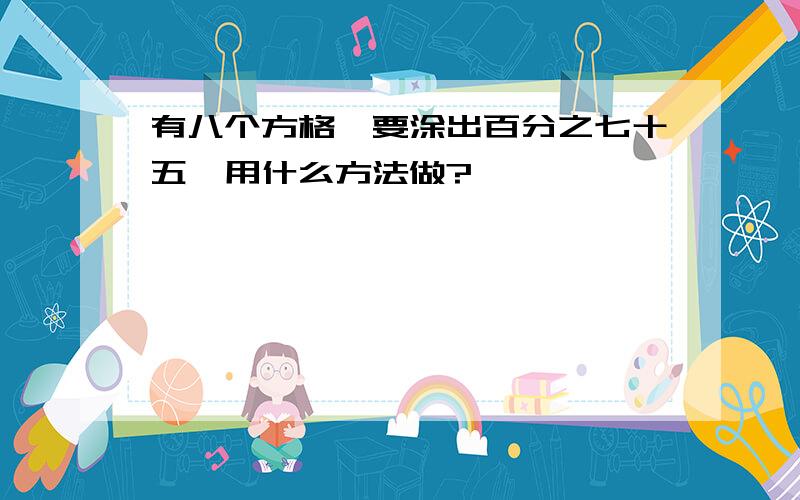 有八个方格,要涂出百分之七十五,用什么方法做?